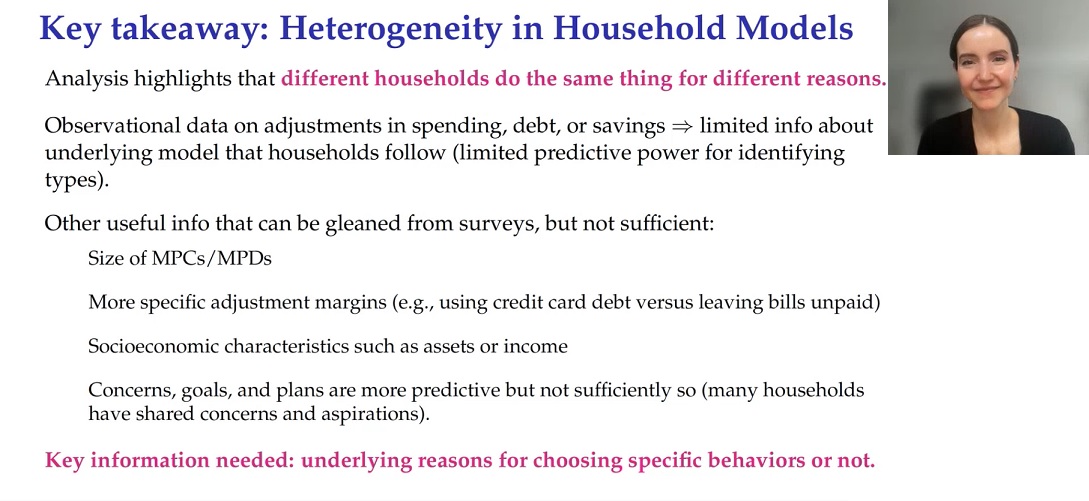 Key takeaway: Heterogeneity in Household Models

Analysis highlights that different households do the same thing for different reasons.

Observational data on adjustments in spending, debt, or savings $\Rightarrow$ limited info about underlying model that households follow (limited predictive power for identifying types).

Other useful info that can be gleaned from surveys, but not sufficient:

Size of MPCs/MPDs

More specific adjustment margins (e.g., using credit card debt versus leaving bills unpaid)

Socioeconomic characteristics such as assets or income

Concerns, goals, and plans are more predictive but not sufficiently so (many households have shared concerns and aspirations).

Key information needed: underlying reasons for choosing specific behaviors or not.